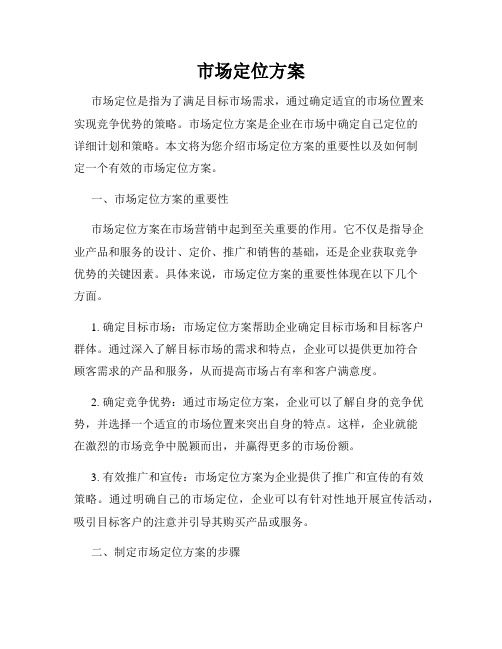 市场定位方案

市场定位是指为了满足目标市场需求，通过确定适宜的市场位置来实现竞争优势的策略。市场定位方案是企业在市场中确定自己定位的详细计划和策略。本文将为您介绍市场定位方案的重要性以及如何制定一个有效的市场定位方案。

一、市场定位方案的重要性

市场定位方案在市场营销中起到至关重要的作用。它不仅是指导企业产品和服务的设计、定价、推广和销售的基础，还是企业获取竞争优势的关键因素。具体来说，市场定位方案的重要性体现在以下几个方面。

1. 确定目标市场：市场定位方案帮助企业确定目标市场和目标客户群体。通过深入了解目标市场的需求和特点，企业可以提供更加符合顾客需求的产品和服务，从而提高市场占有率和客户满意度。

2. 确定竞争优势：通过市场定位方案，企业可以了解自身的竞争优势，并选择一个适宜的市场位置来突出自身的特点。这样，企业就能在激烈的市场竞争中脱颖而出，并赢得更多的市场份额。

3. 有效推广和宣传：市场定位方案为企业提供了推广和宣传的有效策略。通过明确自己的市场定位，企业可以有针对性地开展宣传活动，吸引目标客户的注意并引导其购买产品或服务。

二、制定市场定位方案的步骤